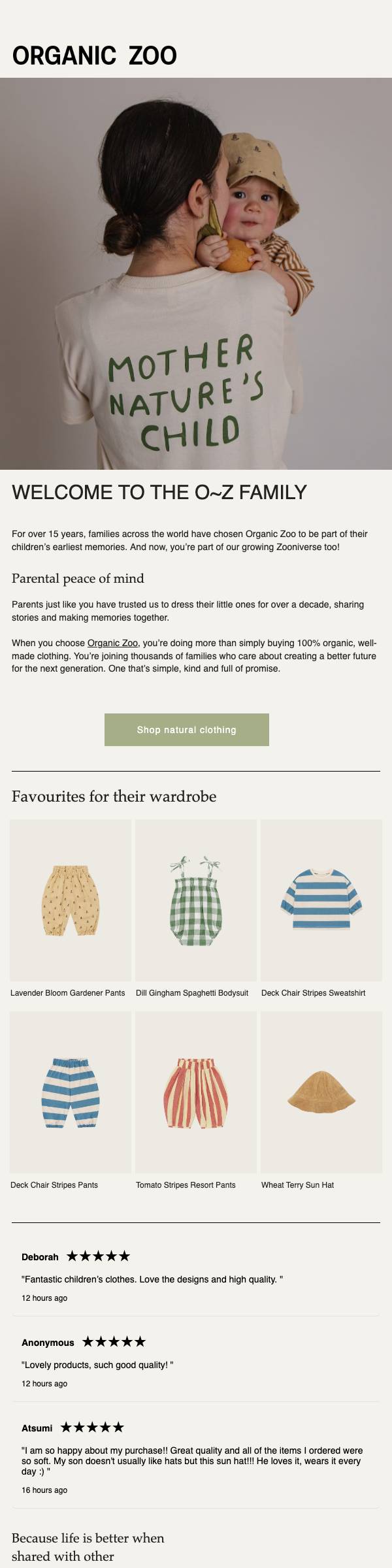 ORGANIC ZOO

MOTHER NATURE'S CHILD

WELCOME TO THE O~Z FAMILY

For over 15 years, families across the world have chosen Organic Zoo to be part of their children's earliest memories. And now, you're part of our growing Zooniverse too!

Parental peace of mind

Parents just like you have trusted us to dress their little ones for over a decade, sharing stories and making memories together.

When you choose Organic Zoo, you're doing more than simply buying 100% organic, well-made clothing. You're joining thousands of families who care about creating a better future for the next generation. One that's simple, kind and full of promise.

Shop natural clothing

Favourites for their wardrobe

Lavender Bloom Gardener Pants

Dill Gingham Spaghetti Bodysuit

Deck Chair Stripes Sweatshirt

Deck Chair Stripes Pants

Tomato Stripes Resort Pants

Wheat Terry Sun Hat

Deborah ★★★★★

"Fantastic children's clothes. Love the designs and high quality. "

12 hours ago

Anonymous ★★★★★

"Lovely products, such good quality! "

12 hours ago

Atsumi ★★★★★

"I am so happy about my purchase!! Great quality and all of the items I ordered were so soft. My son doesn't usually like hats but this sun hat!!! He loves it, wears it every day :) "

16 hours ago

Because life is better when shared with other